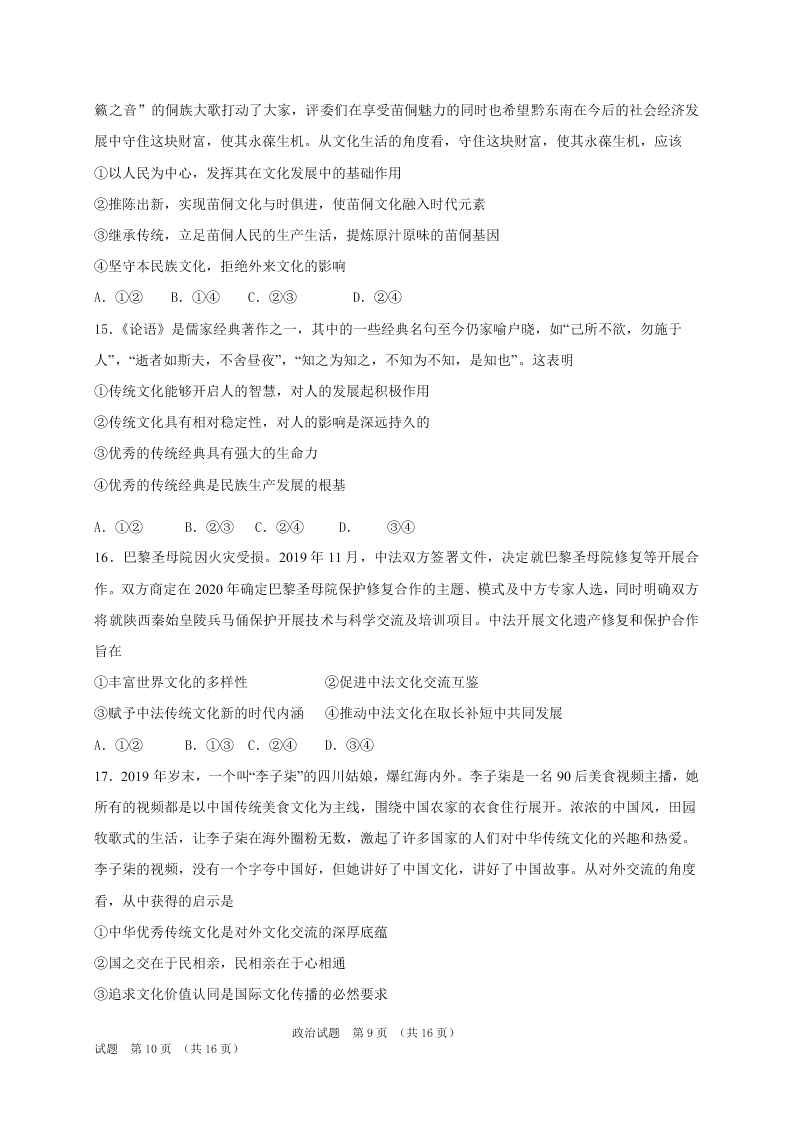 籁之音”的侗族大歌打动了大家，评委们在享受苗侗魅力的同时也希望黔东南在今后的社会经济发展中守住这块财富，使其永葆生机。从文化生活的角度看，守住这块财富，使其永葆生机，应该

①以人民为中心，发挥其在文化发展中的基础作用

②推陈出新，实现苗侗文化与时俱进，使苗侗文化融入时代元素

③继承传统，立足苗侗人民的生产生活，提炼原汁原味的苗侗基因

④坚守本民族文化，拒绝外来文化的影响

A．①②　　B．①④　　C．②③　　D．②④

15.《论语》是儒家经典著作之一，其中的一些经典名句至今仍家喻户晓，如“己所不欲，勿施于人”，“逝者如斯夫，不舍昼夜”，“知之为知之，不知为不知，是知也”。这表明

①传统文化能够开启人的智慧，对人的发展起积极作用

②传统文化具有相对稳定性，对人的影响是深远持久的

③优秀的传统经典具有强大的生命力

④优秀的传统经典是民族生产发展的根基

A．①②　　B．②③　　C．②④　　D．　③④

16．巴黎圣母院因火灾受损。2019 年 11 月，中法双方签署文件，决定就巴黎圣母院修复等开展合作。双方商定在 2020 年确定巴黎圣母院保护修复合作的主题、模式及中方专家人选，同时明确双方将就陕西秦始皇陵兵马俑保护开展技术与科学交流及培训项目。中法开展文化遗产修复和保护合作旨在

①丰富世界文化的多样性　　②促进中法文化交流互鉴

③赋予中法传统文化新的时代内涵　　④推动中法文化在取长补短中共同发展

A．①②　　B．①③　C．②④　　D．③④

17．2019 年岁末，一个叫“李子柒”的四川姑娘，爆红海内外。李子柒是一名 90 后美食视频主播，她所有的视频都是以中国传统美食文化为主线，围绕中国农家的衣食住行展开。浓浓的中国风，田园牧歌式的生活，让李子柒在海外圈粉无数，激起了许多国家的人们对中华传统文化的兴趣和热爱。李子柒的视频，没有一个字夸中国好，但她讲好了中国文化，讲好了中国故事。从对外交流的角度看，从中获得的启示是

①中华优秀传统文化是对外文化交流的深厚底蕴

②国之交在于民相亲，民相亲在于心相通

③追求文化价值认同是国际文化传播的必然要求

政治试题　第 9 页　（共 16 页）

试题　第 10 页　（共 16 页）